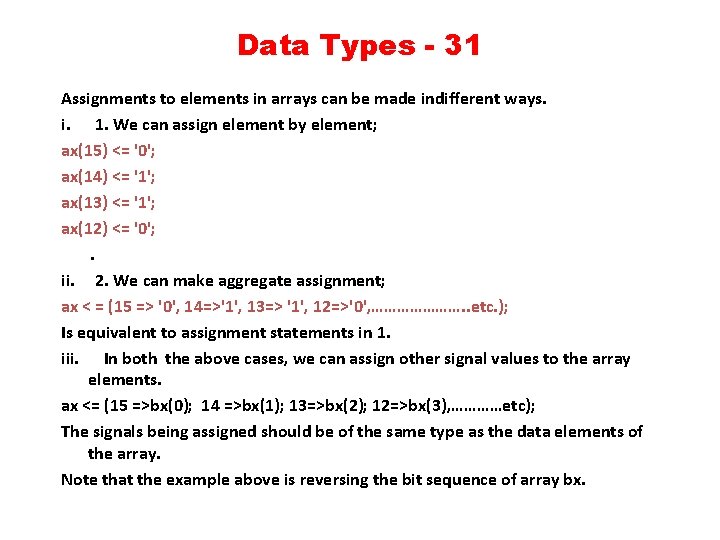 Data Types - 31

Assignments to elements in arrays can be made indifferent ways.

i. 1. We can assign element by element;

ax(15) <= '0';

ax(14) <= '1';

ax(13) <= '1';

ax(12) <= '0';

.

ii. 2. We can make aggregate assignment;

ax < = (15 => '0', 14=>'1', 13=> '1', 12=>'0',…………………..etc.);

Is equivalent to assignment statements in 1.

iii. In both the above cases, we can assign other signal values to the array elements.

ax <= (15 =>bx(0); 14 =>bx(1); 13=>bx(2); 12=>bx(3),…………etc);

The signals being assigned should be of the same type as the data elements of the array.

Note that the example above is reversing the bit sequence of array bx.